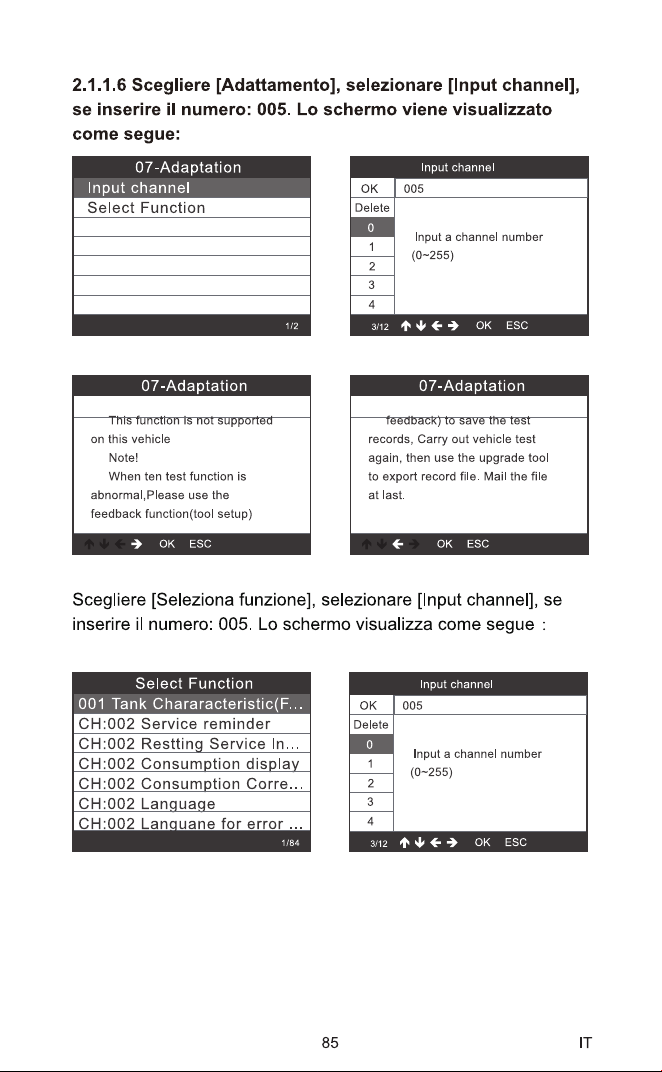 2.1.1.6 Scegliere [Adattamento], selezionare [Input channel], se inserire il numero: 005. Lo schermo viene visualizzato come segue:

07-Adaptation
Input channel
Select Function
1/2

Input channel
OK
005
Delete
0
1
2
3
4
Input a channel number
(0~255)
3/12 ↑ ↓ ← → OK ESC

07-Adaptation
This function is not supported on this vehicle
Note!
When ten test function is abnormal,Please use the feedback function(tool setup)
↑ ↓ ← → OK ESC

07-Adaptation
feedback) to save the test records, Carry out vehicle test again, then use the upgrade tool to export record file. Mail the file at last.
↑ ↓ ← → OK ESC

Scegliere [Seleziona funzione], selezionare [Input channel], se inserire il numero: 005. Lo schermo visualizza come segue :

Select Function
001 Tank Chararacteristic(F...
CH:002 Service reminder
CH:002 Restting Service In...
CH:002 Consumption display
CH:002 Consumption Corre...
CH:002 Language
CH:002 Languane for error ...
1/84

Input channel
OK
005
Delete
0
1
2
3
4
Input a channel number
(0~255)
3/12 ↑ ↓ ← → OK ESC

85
IT